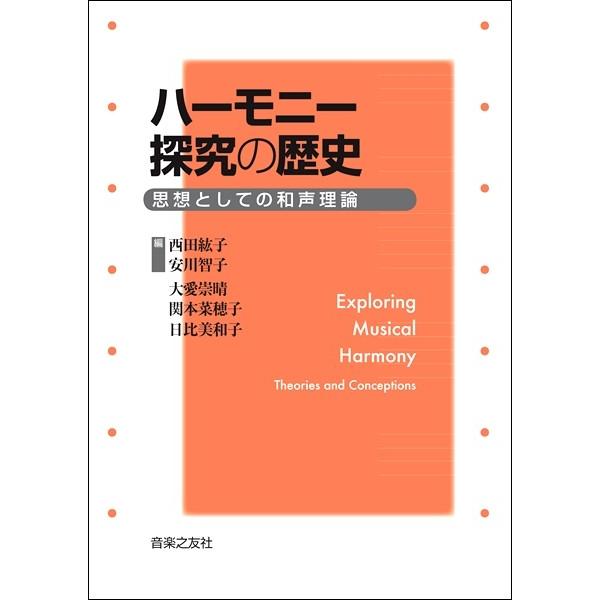 ハーモニー探究の歴史

思想としての和声理論

編
西田紘子
安川智子

大愛崇晴
関本菜穂子
日比美和子

Exploring Musical Harmony

Theories and Conceptions

音楽之友社